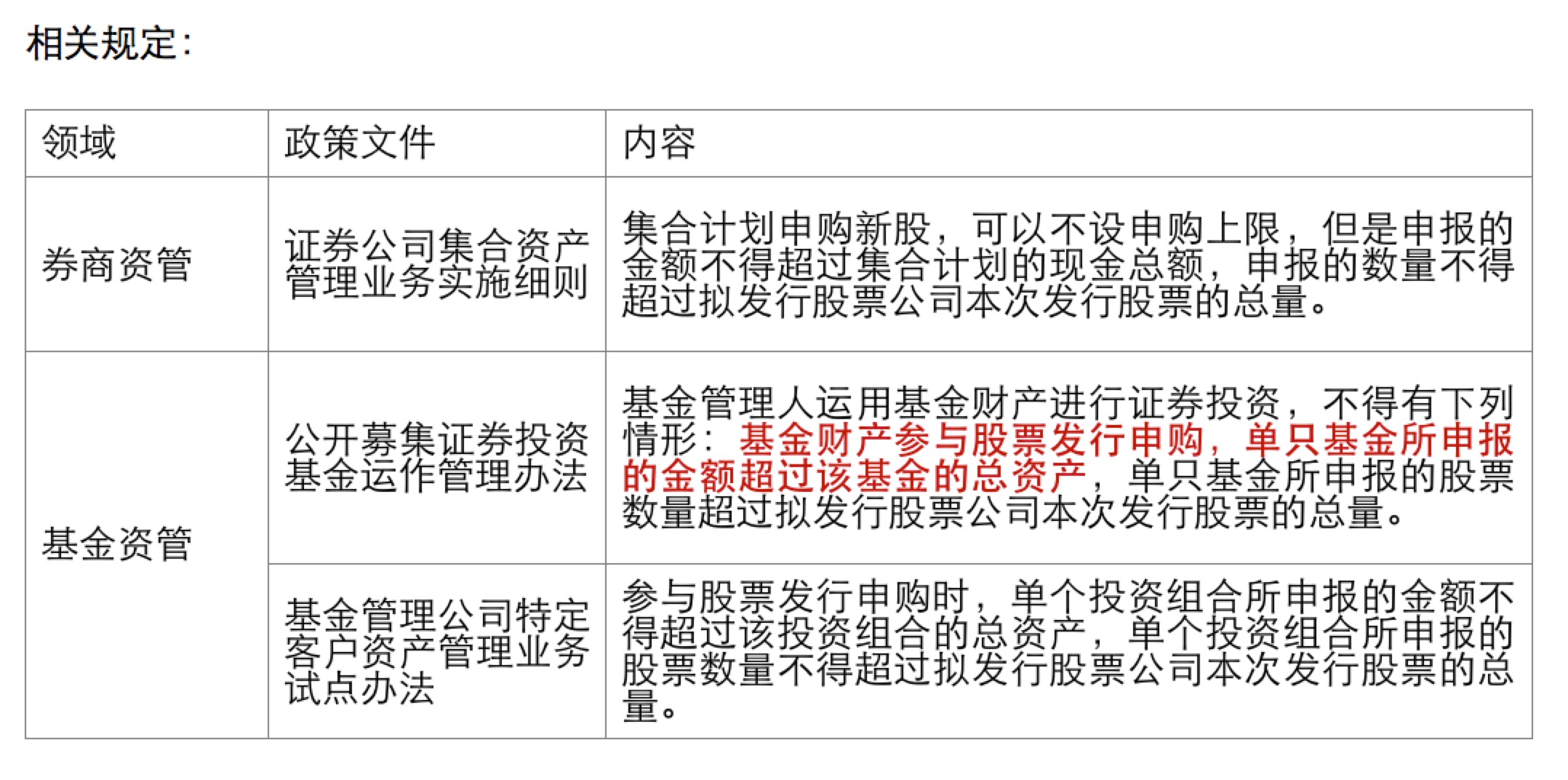 相关规定：

| 领域 | 政策文件 | 内容 |
|---|---|---|
| 券商资管 | 证券公司集合资产管理业务实施细则 | 集合计划申购新股，可以不设申购上限，但是申报的金额不得超过集合计划的现金总额，申报的数量不得超过拟发行股票公司本次发行股票的总量。 |
| 基金资管 | 公开募集证券投资基金运作管理办法 | 基金管理人运用基金财产进行证券投资，不得有下列情形：基金财产参与股票发行申购，单只基金所申报的金额超过该基金的总资产，单只基金所申报的股票数量超过拟发行股票公司本次发行股票的总量。 |
|  | 基金管理公司特定客户资产管理业务试点办法 | 参与股票发行申购时，单个投资组合所申报的金额不得超过该投资组合的总资产，单个投资组合所申报的股票数量不得超过拟发行股票公司本次发行股票的总量。 |